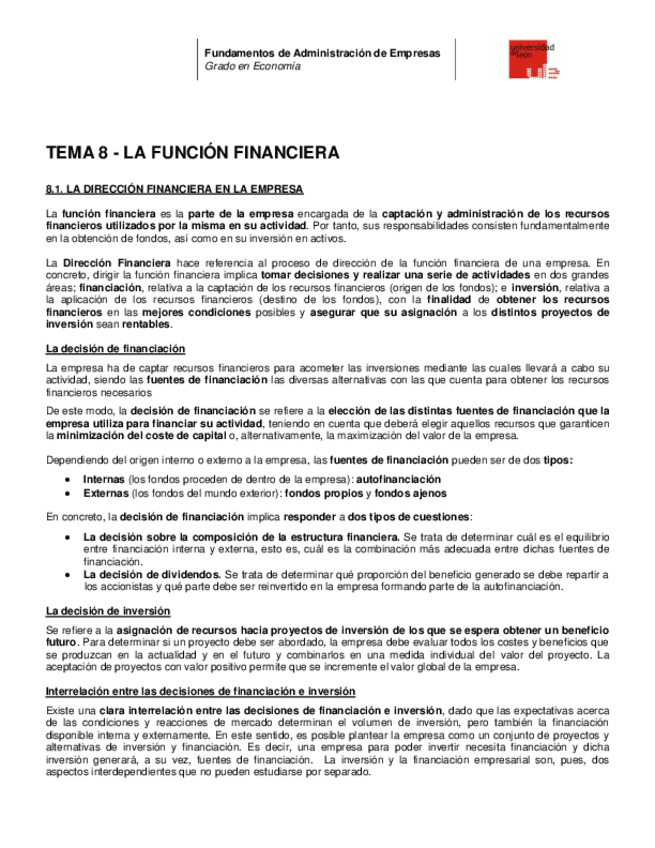 Fundamentos de Administración de Empresas
Grado en Economía

universidad de león

TEMA 8 - LA FUNCIÓN FINANCIERA

8.1. LA DIRECCIÓN FINANCIERA EN LA EMPRESA

La función financiera es la parte de la empresa encargada de la captación y administración de los recursos financieros utilizados por la misma en su actividad. Por tanto, sus responsabilidades consisten fundamentalmente en la obtención de fondos, así como en su inversión en activos.

La Dirección Financiera hace referencia al proceso de dirección de la función financiera de una empresa. En concreto, dirigir la función financiera implica tomar decisiones y realizar una serie de actividades en dos grandes áreas; financiación, relativa a la captación de los recursos financieros (origen de los fondos); e inversión, relativa a la aplicación de los recursos financieros (destino de los fondos), con la finalidad de obtener los recursos financieros en las mejores condiciones posibles y asegurar que su asignación a los distintos proyectos de inversión sean rentables.

La decisión de financiación

La empresa ha de captar recursos financieros para acometer las inversiones mediante las cuales llevará a cabo su actividad, siendo las fuentes de financiación las diversas alternativas con las que cuenta para obtener los recursos financieros necesarios

De este modo, la decisión de financiación se refiere a la elección de las distintas fuentes de financiación que la empresa utiliza para financiar su actividad, teniendo en cuenta que deberá elegir aquellos recursos que garanticen la minimización del coste de capital o, alternativamente, la maximización del valor de la empresa.

Dependiendo del origen interno o externo a la empresa, las fuentes de financiación pueden ser de dos tipos:

• Internas (los fondos proceden de dentro de la empresa): autofinanciación
• Externas (los fondos del mundo exterior): fondos propios y fondos ajenos

En concreto, la decisión de financiación implica responder a dos tipos de cuestiones:

• La decisión sobre la composición de la estructura financiera. Se trata de determinar cuál es el equilibrio entre financiación interna y externa, esto es, cuál es la combinación más adecuada entre dichas fuentes de financiación.
• La decisión de dividendos. Se trata de determinar qué proporción del beneficio generado se debe repartir a los accionistas y qué parte debe ser reinvertido en la empresa formando parte de la autofinanciación.

La decisión de inversión

Se refiere a la asignación de recursos hacia proyectos de inversión de los que se espera obtener un beneficio futuro. Para determinar si un proyecto debe ser abordado, la empresa debe evaluar todos los costes y beneficios que se produzcan en la actualidad y en el futuro y combinarlos en una medida individual del valor del proyecto. La aceptación de proyectos con valor positivo permite que se incremente el valor global de la empresa.

Interrelación entre las decisiones de financiación e inversión

Existe una clara interrelación entre las decisiones de financiación e inversión, dado que las expectativas acerca de las condiciones y reacciones de mercado determinan el volumen de inversión, pero también la financiación disponible interna y externamente. En este sentido, es posible plantear la empresa como un conjunto de proyectos y alternativas de inversión y financiación. Es decir, una empresa para poder invertir necesita financiación y dicha inversión generará, a su vez, fuentes de financiación. La inversión y la financiación empresarial son, pues, dos aspectos interdependientes que no pueden estudiarse por separado.